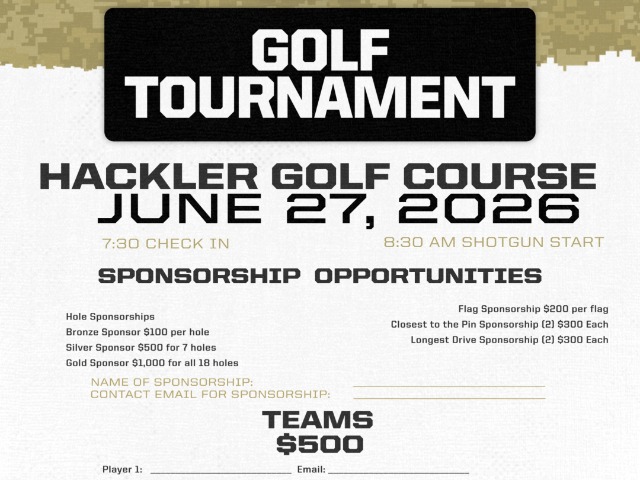 GOLF TOURNAMENT

HACKLER GOLF COURSE
JUNE 27, 2026

7:30 CHECK IN

8:30 AM SHOTGUN START

SPONSORSHIP OPPORTUNITIES

Hole Sponsorships
Bronze Sponsor $100 per hole
Silver Sponsor $500 for 7 holes
Gold Sponsor $1,000 for all 18 holes

Flag Sponsorship $200 per flag
Closest to the Pin Sponsorship (2) $300 Each
Longest Drive Sponsorship (2) $300 Each

NAME OF SPONSORSHIP: ____
CONTACT EMAIL FOR SPONSORSHIP: ____

TEAMS
$500

Player 1: ____ Email: ____